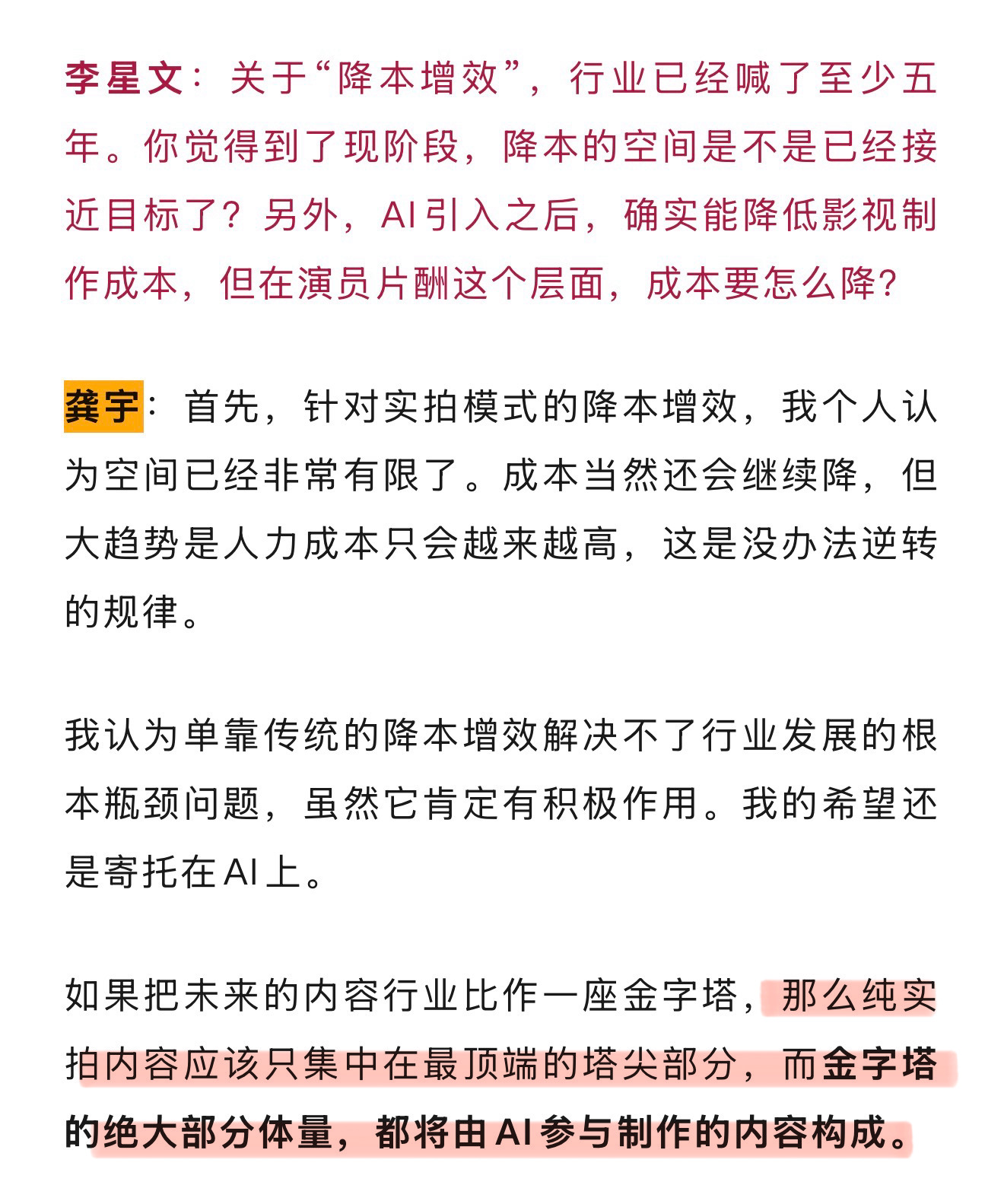 李星文：关于“降本增效”，行业已经喊了至少五年。你觉得到了现阶段，降本的空间是不是已经接近目标了？另外，AI引入之后，确实能降低影视制作成本，但在演员片酬这个层面，成本要怎么降？

龚宇：首先，针对实拍模式的降本增效，我个人认为空间已经非常有限了。成本当然还会继续降，但大趋势是人力成本只会越来越高，这是没办法逆转的规律。

我认为单靠传统的降本增效解决不了行业发展的根本瓶颈问题，虽然它肯定有积极作用。我的希望还是寄托在AI上。

如果把未来的内容行业比作一座金字塔，那么纯实拍内容应该只集中在最顶端的塔尖部分，而金字塔的绝大部分体量，都将由AI参与制作的内容构成。